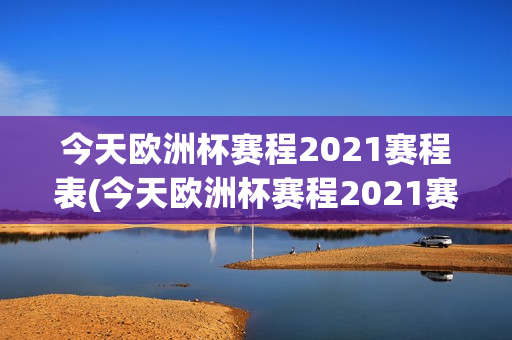 今天欧洲杯赛程2021赛程表(今天欧洲杯赛程2021赛